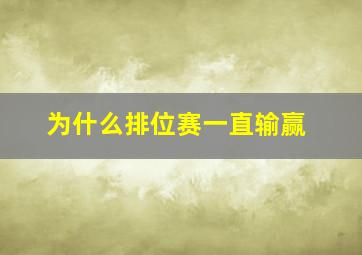 为什么排位赛一直输赢